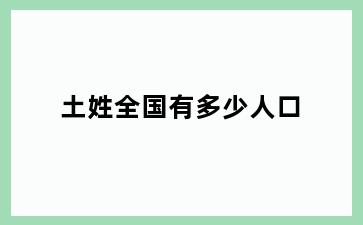 土姓全国有多少人口